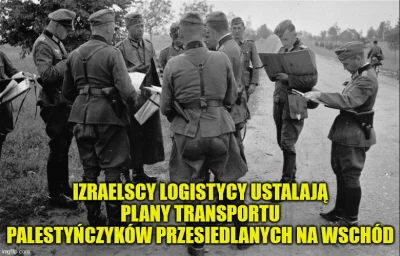 IZRAELSCY LOGISTYCY USTALAJĄ PLANY TRANSPORTU PALESTYŃCZYKÓW PRZESIEDLANYCH NA WSCHÓD

imgflip.com